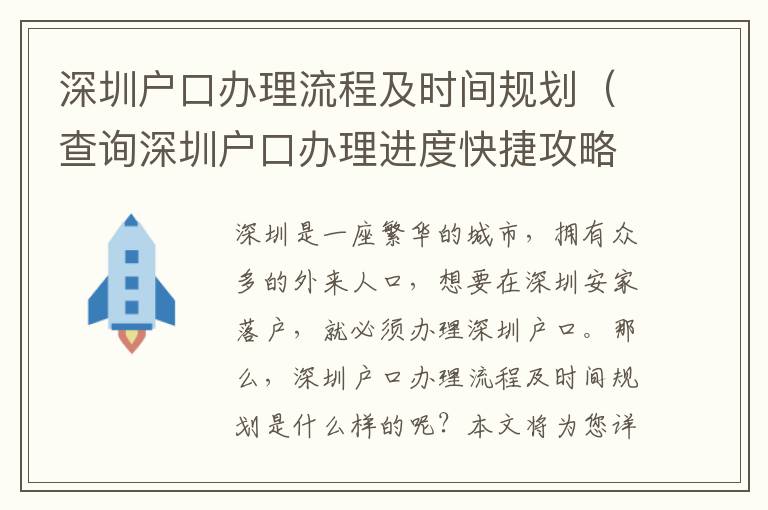 深圳户口办理流程及时间规划（查询深圳户口办理进度快捷攻略

深圳是一座繁华的城市，拥有众多的外来人口，想要在深圳安家落户，就必须办理深圳户口。那么，深圳户口办理流程及时间规划是什么样的呢？本文将为您详